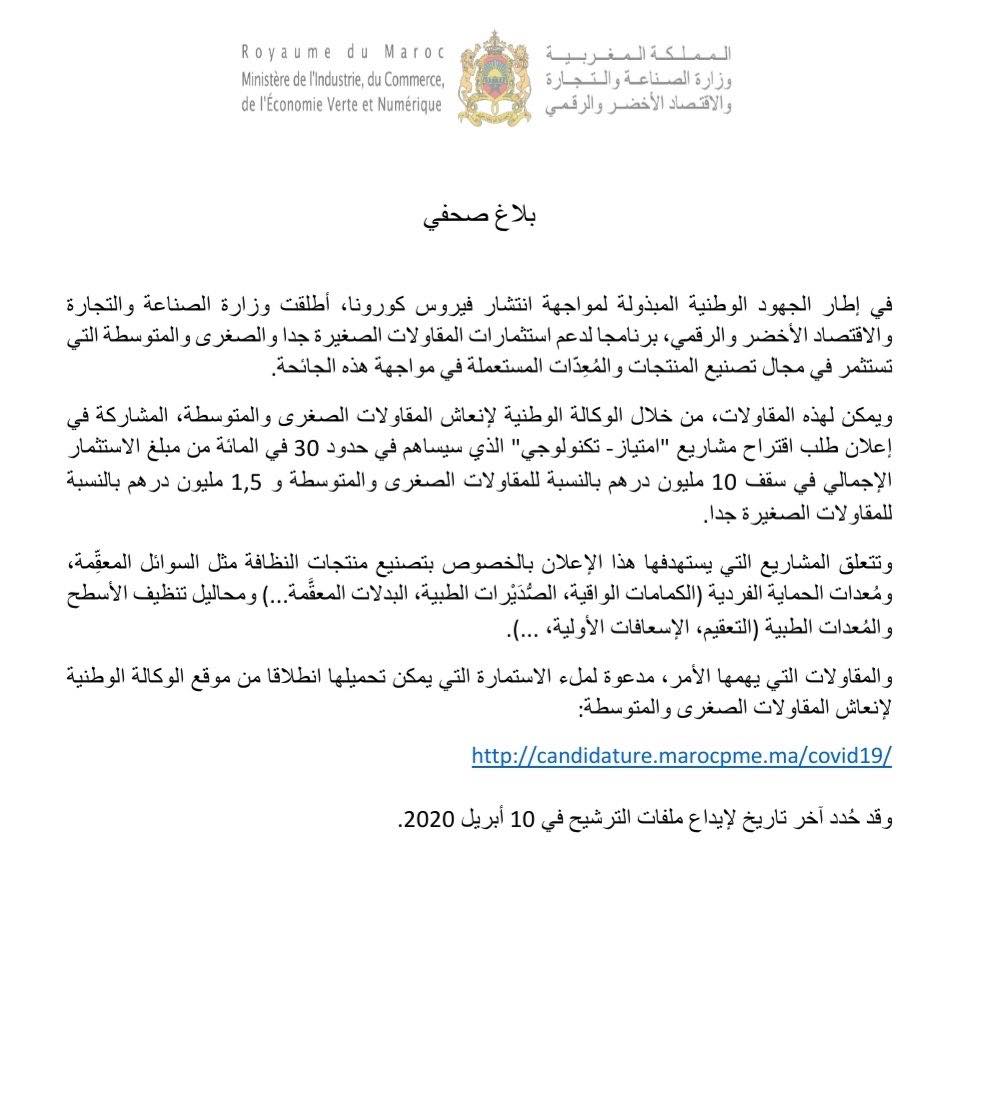 Royaume du Maroc
Ministère de l'Industrie, du Commerce, de l'Économie Verte et Numérique

المملكة المغربية
وزارة الصناعة والتجارة
والاقتصاد الأخضر والرقمي

بلاغ صحفي

في إطار الجهود الوطنية المبذولة لمواجهة انتشار فيروس كورونا، أطلقت وزارة الصناعة والتجارة والاقتصاد الأخضر والرقمي، برنامجا لدعم استثمارات المقاولات الصغيرة جدا والصغرى والمتوسطة التي تستثمر في مجال تصنيع المنتجات والمُعِدّات المستعملة في مواجهة هذه الجائحة.

ويمكن لهذه المقاولات، من خلال الوكالة الوطنية لإنعاش المقاولات الصغرى والمتوسطة، المشاركة في إعلان طلب اقتراح مشاريع "امتياز- تكنولوجي" الذي سيساهم في حدود 30 في المائة من مبلغ الاستثمار الإجمالي في سقف 10 مليون درهم بالنسبة للمقاولات الصغرى والمتوسطة و 1,5 مليون درهم بالنسبة للمقاولات الصغيرة جدا.

وتتعلق المشاريع التي يستهدفها هذا الإعلان بالخصوص بتصنيع منتجات النظافة مثل السوائل المعقِّمة، ومُعدات الحماية الفردية (الكمامات الواقية، الصُدَيْرات الطبية، البدلات المعقَّمة...) ومحاليل تنظيف الأسطح والمُعدات الطبية (التعقيم، الإسعافات الأولية، ...).

والمقاولات التي يهمها الأمر، مدعوة لملء الاستمارة التي يمكن تحميلها انطلاقا من موقع الوكالة الوطنية لإنعاش المقاولات الصغرى والمتوسطة:

http://candidature.marocpme.ma/covid19/

وقد حُدد آخر تاريخ لإيداع ملفات الترشيح في 10 أبريل 2020.